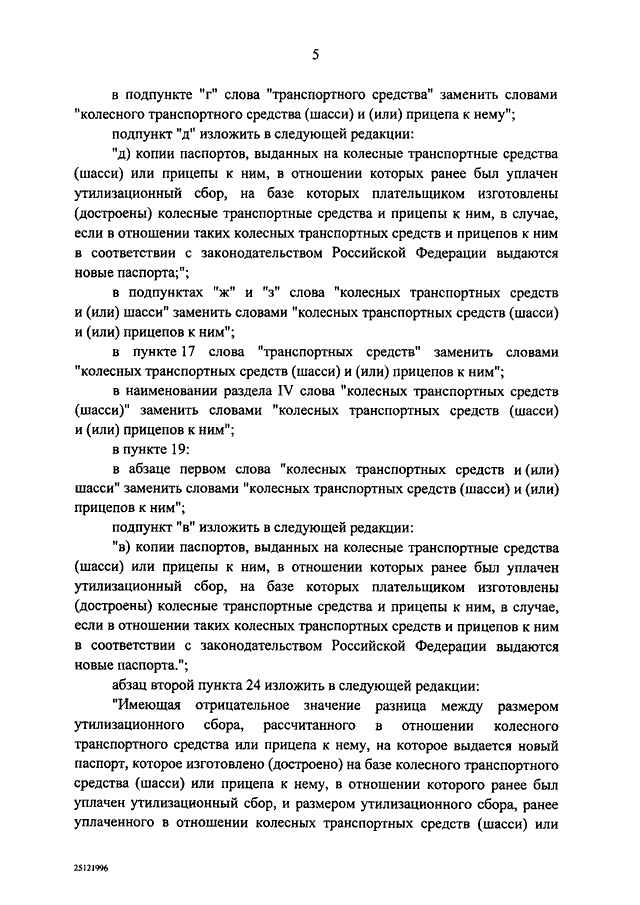 5

в подпункте "г" слова "транспортного средства" заменить словами "колесного транспортного средства (шасси) и (или) прицепа к нему";

подпункт "д" изложить в следующей редакции:

"д) копии паспортов, выданных на колесные транспортные средства (шасси) или прицепы к ним, в отношении которых ранее был уплачен утилизационный сбор, на базе которых плательщиком изготовлены (достроены) колесные транспортные средства и прицепы к ним, в случае, если в отношении таких колесных транспортных средств и прицепов к ним в соответствии с законодательством Российской Федерации выдаются новые паспорта;";

в подпунктах "ж" и "з" слова "колесных транспортных средств и (или) шасси" заменить словами "колесных транспортных средств (шасси) и (или) прицепов к ним";

в пункте 17 слова "транспортных средств" заменить словами "колесных транспортных средств (шасси) и (или) прицепов к ним";

в наименовании раздела IV слова "колесных транспортных средств (шасси)" заменить словами "колесных транспортных средств (шасси) и (или) прицепов к ним";

в пункте 19:

в абзаце первом слова "колесных транспортных средств и (или) шасси" заменить словами "колесных транспортных средств (шасси) и (или) прицепов к ним";

подпункт "в" изложить в следующей редакции:

"в) копии паспортов, выданных на колесные транспортные средства (шасси) или прицепы к ним, в отношении которых ранее был уплачен утилизационный сбор, на базе которых плательщиком изготовлены (достроены) колесные транспортные средства и прицепы к ним, в случае, если в отношении таких колесных транспортных средств и прицепов к ним в соответствии с законодательством Российской Федерации выдаются новые паспорта.";

абзац второй пункта 24 изложить в следующей редакции:

"Имеющая отрицательное значение разница между размером утилизационного сбора, рассчитанного в отношении колесного транспортного средства или прицепа к нему, на которое выдается новый паспорт, которое изготовлено (достроено) на базе колесного транспортного средства (шасси) или прицепа к нему, в отношении которого ранее был уплачен утилизационный сбор, и размером утилизационного сбора, ранее уплаченного в отношении колесных транспортных средств (шасси) или

25121996